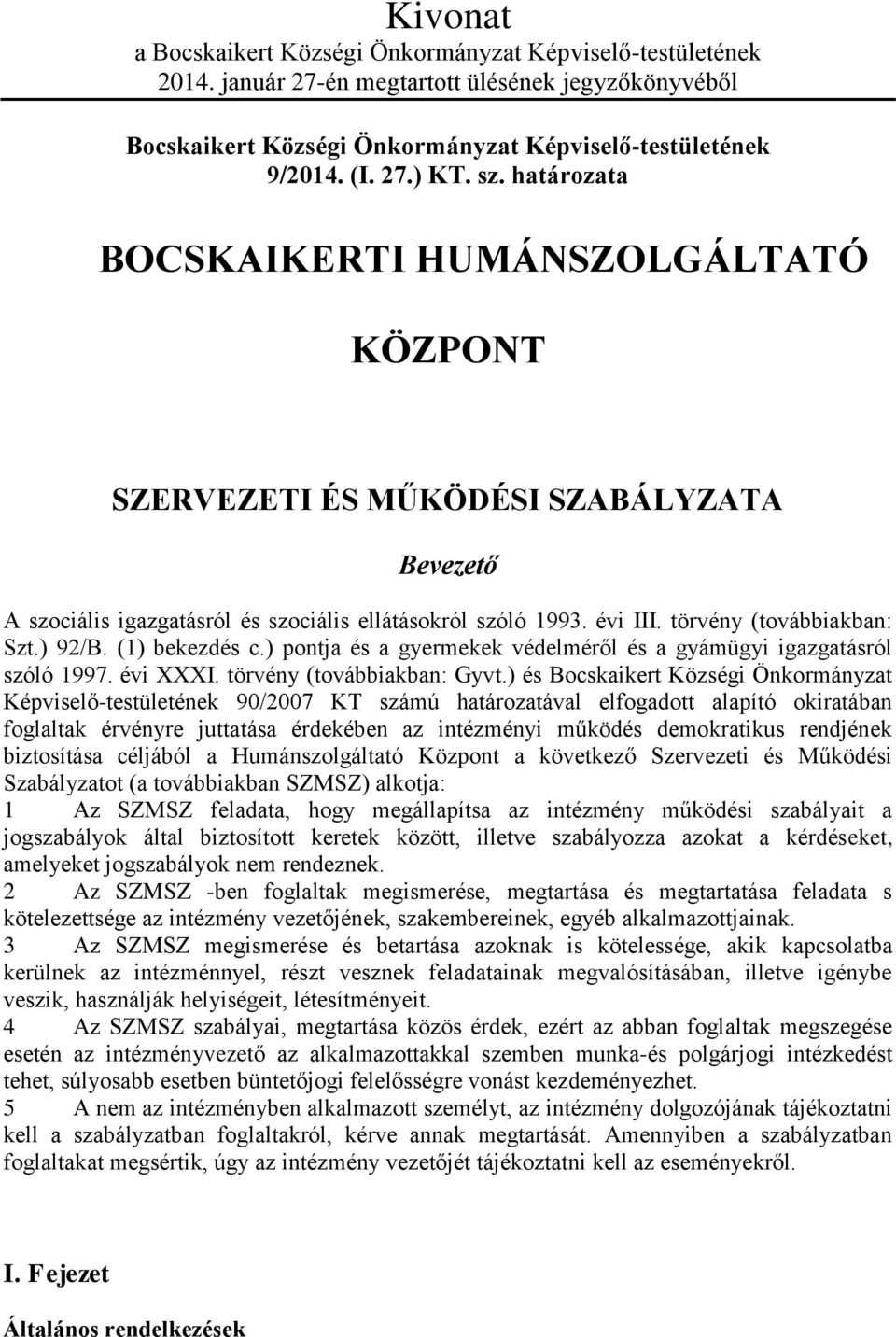 Kivonat
a Bocskaikert Községi Önkormányzat Képviselő-testületének 2014. január 27-én megtartott ülésének jegyzőkönyvéből

Bocskaikert Községi Önkormányzat Képviselő-testületének 9/2014. (I. 27.) KT. sz. határozata

BOCSKAIKERTI HUMÁNSZOLGÁLTATÓ

KÖZPONT

SZERVEZETI ÉS MŰKÖDÉSI SZABÁLYZATA

Bevezető

A szociális igazgatásról és szociális ellátásokról szóló 1993. évi III. törvény (továbbiakban: Szt.) 92/B. (1) bekezdés c.) pontja és a gyermekek védelméről és a gyámügyi igazgatásról szóló 1997. évi XXXI. törvény (továbbiakban: Gyvt.) és Bocskaikert Községi Önkormányzat Képviselő-testületének 90/2007 KT számú határozatával elfogadott alapító okiratában foglaltak érvényre juttatása érdekében az intézményi működés demokratikus rendjének biztosítása céljából a Humánszolgáltató Központ a következő Szervezeti és Működési Szabályzatot (a továbbiakban SZMSZ) alkotja:
1 Az SZMSZ feladata, hogy megállapítsa az intézmény működési szabályait a jogszabályok által biztosított keretek között, illetve szabályozza azokat a kérdéseket, amelyeket jogszabályok nem rendeznek.
2 Az SZMSZ -ben foglaltak megismerése, megtartása és megtartatása feladata s kötelezettsége az intézmény vezetőjének, szakembereinek, egyéb alkalmazottjainak.
3 Az SZMSZ megismerése és betartása azoknak is kötelessége, akik kapcsolatba kerülnek az intézménnyel, részt vesznek feladatainak megvalósításában, illetve igénybe veszik, használják helyiségeit, létesítményeit.
4 Az SZMSZ szabályai, megtartása közös érdek, ezért az abban foglaltak megszegése esetén az intézményvezető az alkalmazottakkal szemben munka-és polgárjogi intézkedést tehet, súlyosabb esetben büntetőjogi felelősségre vonást kezdeményezhet.
5 A nem az intézményben alkalmazott személyt, az intézmény dolgozójának tájékoztatni kell a szabályzatban foglaltakról, kérve annak megtartását. Amennyiben a szabályzatban foglaltakat megsértik, úgy az intézmény vezetőjét tájékoztatni kell az eseményekről.

I. Fejezet

Általános rendelkezések